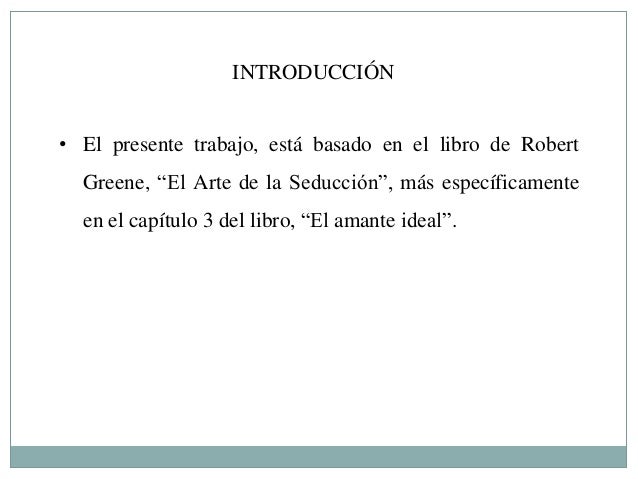 INTRODUCCIÓN

• El presente trabajo, está basado en el libro de Robert Greene, "El Arte de la Seducción", más específicamente en el capítulo 3 del libro, "El amante ideal".